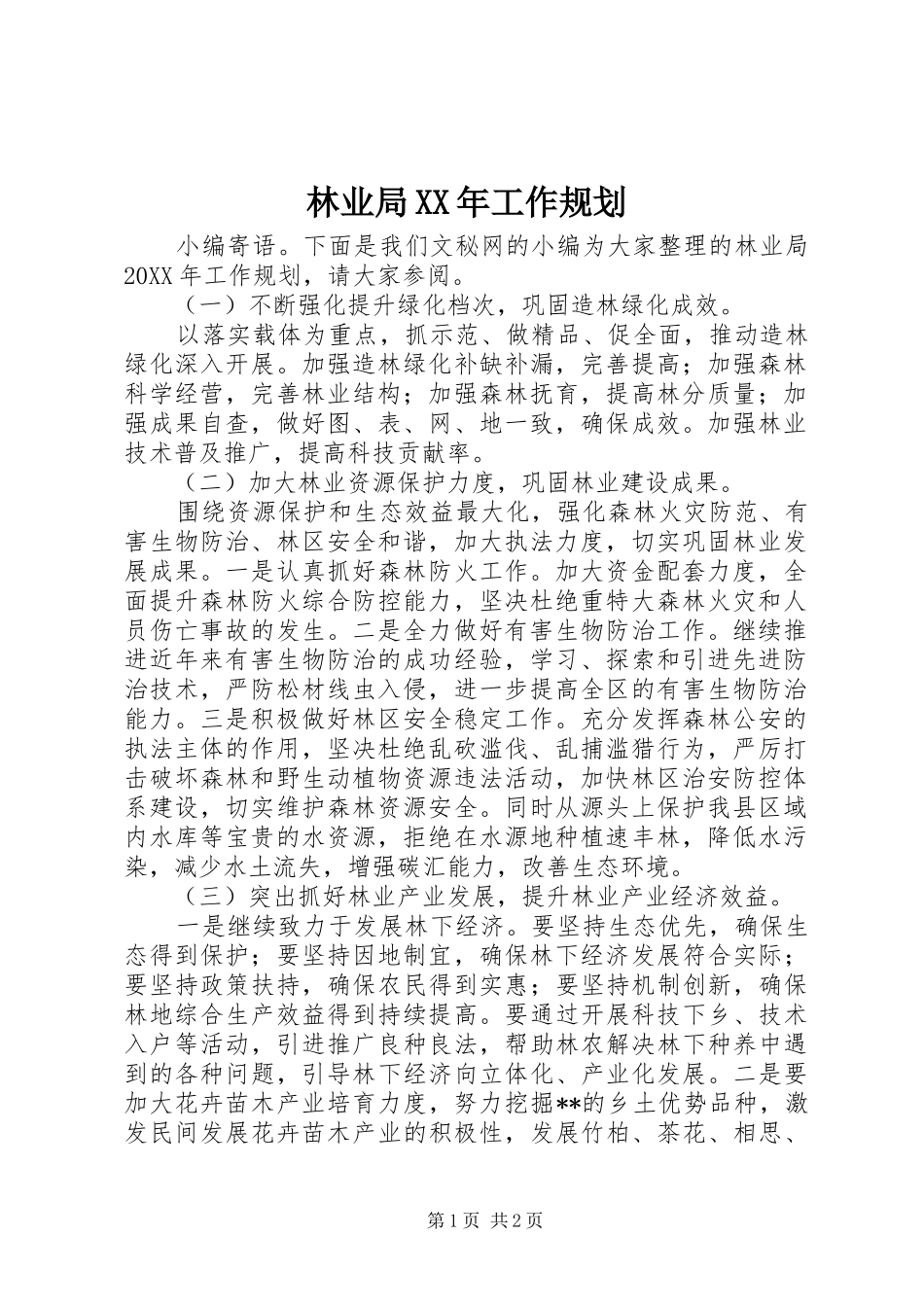 林业局XX年工作规划

小编寄语。下面是我们文秘网的小编为大家整理的林业局20XX年工作规划，请大家参阅。

（一）不断强化提升绿化档次，巩固造林绿化成效。

以落实载体为重点，抓示范、做精品、促全面，推动造林绿化深入开展。加强造林绿化补缺补漏，完善提高；加强森林科学经营，完善林业结构；加强森林抚育，提高林分质量；加强成果自查，做好图、表、网、地一致，确保成效。加强林业技术普及推广，提高科技贡献率。

（二）加大林业资源保护力度，巩固林业建设成果。

围绕资源保护和生态效益最大化，强化森林火灾防范、有害生物防治、林区安全和谐，加大执法力度，切实巩固林业发展成果。一是认真抓好森林防火工作。加大资金配套力度，全面提升森林防火综合防控能力，坚决杜绝重特大森林火灾和人员伤亡事故的发生。二是全力做好有害生物防治工作。继续推进近年来有害生物防治的成功经验，学习、探索和引进先进防治技术，严防松材线虫入侵，进一步提高全区的有害生物防治能力。三是积极做好林区安全稳定工作。充分发挥森林公安的执法主体的作用，坚决杜绝乱砍滥伐、乱捕滥猎行为，严厉打击破坏森林和野生动植物资源违法活动，加快林区治安防控体系建设，切实维护森林资源安全。同时从源头上保护我县区域内水库等宝贵的水资源，拒绝在水源地种植速丰林，降低水污染，减少水土流失，增强碳汇能力，改善生态环境。

（三）突出抓好林业产业发展，提升林业产业经济效益。

一是继续致力于发展林下经济。要坚持生态优先，确保生态得到保护；要坚持因地制宜，确保林下经济发展符合实际；要坚持政策扶持，确保农民得到实惠；要坚持机制创新，确保林地综合生产效益得到持续提高。要通过开展科技下乡、技术入户等活动，引进推广良种良法，帮助林农解决林下种养中遇到的各种问题，引导林下经济向立体化、产业化发展。二是要加大花卉苗木产业培育力度，努力挖掘**的乡土优势品种，激发民间发展花卉苗木产业的积极性，发展竹柏、茶花、相思、

第1页 共2页